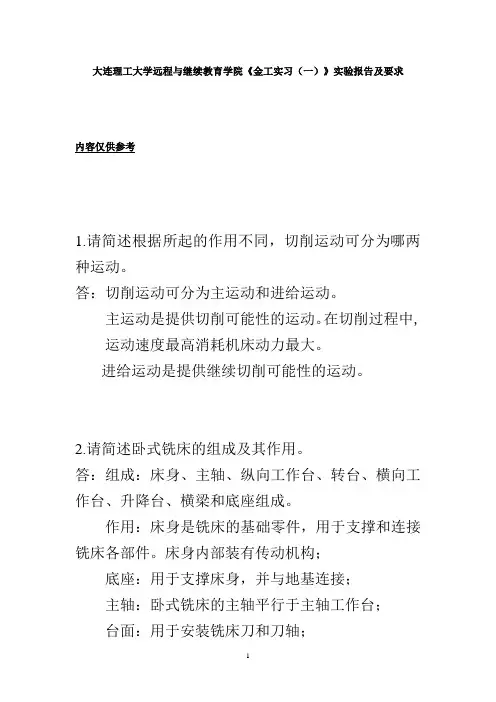 大连理工大学远程与继续教育学院《金工实习（一）》实验报告及要求

内容仅供参考

1.请简述根据所起的作用不同，切削运动可分为哪两种运动。

答：切削运动可分为主运动和进给运动。

主运动是提供切削可能性的运动。在切削过程中，运动速度最高消耗机床动力最大。

进给运动是提供继续切削可能性的运动。

2.请简述卧式铣床的组成及其作用。

答：组成：床身、主轴、纵向工作台、转台、横向工作台、升降台、横梁和底座组成。

作用：床身是铣床的基础零件，用于支撑和连接铣床各部件。床身内部装有传动机构；

底座：用于支撑床身，并与地基连接；

主轴：卧式铣床的主轴平行于主轴工作台；

台面：用于安装铣床刀和刀轴；

1